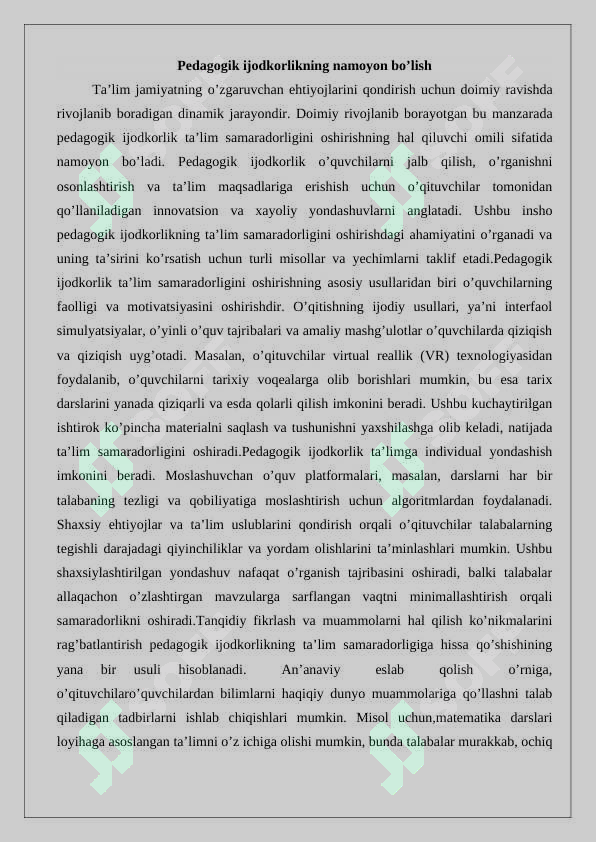 Pedagogik ijodkorlikning namoyon bo'lish

Ta'lim jamiyatning o'zgaruvchan ehtiyojlarini qondirish uchun doimiy ravishda rivojlanib boradigan dinamik jarayondir. Doimiy rivojlanib borayotgan bu manzarada pedagogik ijodkorlik ta'lim samaradorligini oshirishning hal qiluvchi omili sifatida namoyon bo'ladi. Pedagogik ijodkorlik o'quvchilarni jalb qilish, o'rganishni osonlashtirish va ta'lim maqsadlariga erishish uchun o'qituvchilar tomonidan qo'llaniladigan innovatsion va xayoliy yondashuvlarni anglatadi. Ushbu insho pedagogik ijodkorlikning ta'lim samaradorligini oshirishdagi ahamiyatini o'rganadi va uning ta'sirini ko'rsatish uchun turli misollar va yechimlarni taklif etadi.Pedagogik ijodkorlik ta'lim samaradorligini oshirishning asosiy usullaridan biri o'quvchilarning faolligi va motivatsiyasini oshirishdir. O'qitishning ijodiy usullari, ya'ni interfaol simulyatsiyalar, o'yinli o'quv tajribalari va amaliy mashg'ulotlar o'quvchilarda qiziqish va qiziqish uyg'otadi. Masalan, o'qituvchilar virtual reallik (VR) texnologiyasidan foydalanib, o'quvchilarni tarixiy voqealarga olib borishlari mumkin, bu esa tarix darslarini yanada qiziqarli va esda qolarli qilish imkonini beradi. Ushbu kuchaytirilgan ishtirok ko'pincha materialni saqlash va tushunishni yaxshilashga olib keladi, natijada ta'lim samaradorligini oshiradi.Pedagogik ijodkorlik ta'limga individual yondashish imkonini beradi. Moslashuvchan o'quv platformalari, masalan, darslarni har bir talabaning tezligi va qobiliyatiga moslashtirish uchun algoritmlardan foydalanadi. Shaxsiy ehtiyojlar va ta'lim uslublarini qondirish orqali o'qituvchilar talabalarning tegishli darajadagi qiyinchiliklar va yordam olishlarini ta'minlashlari mumkin. Ushbu shaxsiylashtirilgan yondashuv nafaqat o'rganish tajribasini oshiradi, balki talabalar allaqachon o'zlashtirgan mavzularga sarflangan vaqtni minimallashtirish orqali samaradorlikni oshiradi.Tanqidiy fikrlash va muammolarni hal qilish ko'nikmalarini rag'batlantirish pedagogik ijodkorlikning ta'lim samaradorligiga hissa qo'shishining yana bir usuli hisoblanadi. An'anaviy eslab qolish o'rniga, o'qituvchilaro'quvchilardan bilimlarni haqiqiy dunyo muammolariga qo'llashni talab qiladigan tadbirlarni ishlab chiqishlari mumkin. Misol uchun,matematika darslari loyihaga asoslangan ta'limni o'z ichiga olishi mumkin, bunda talabalar murakkab, ochiq